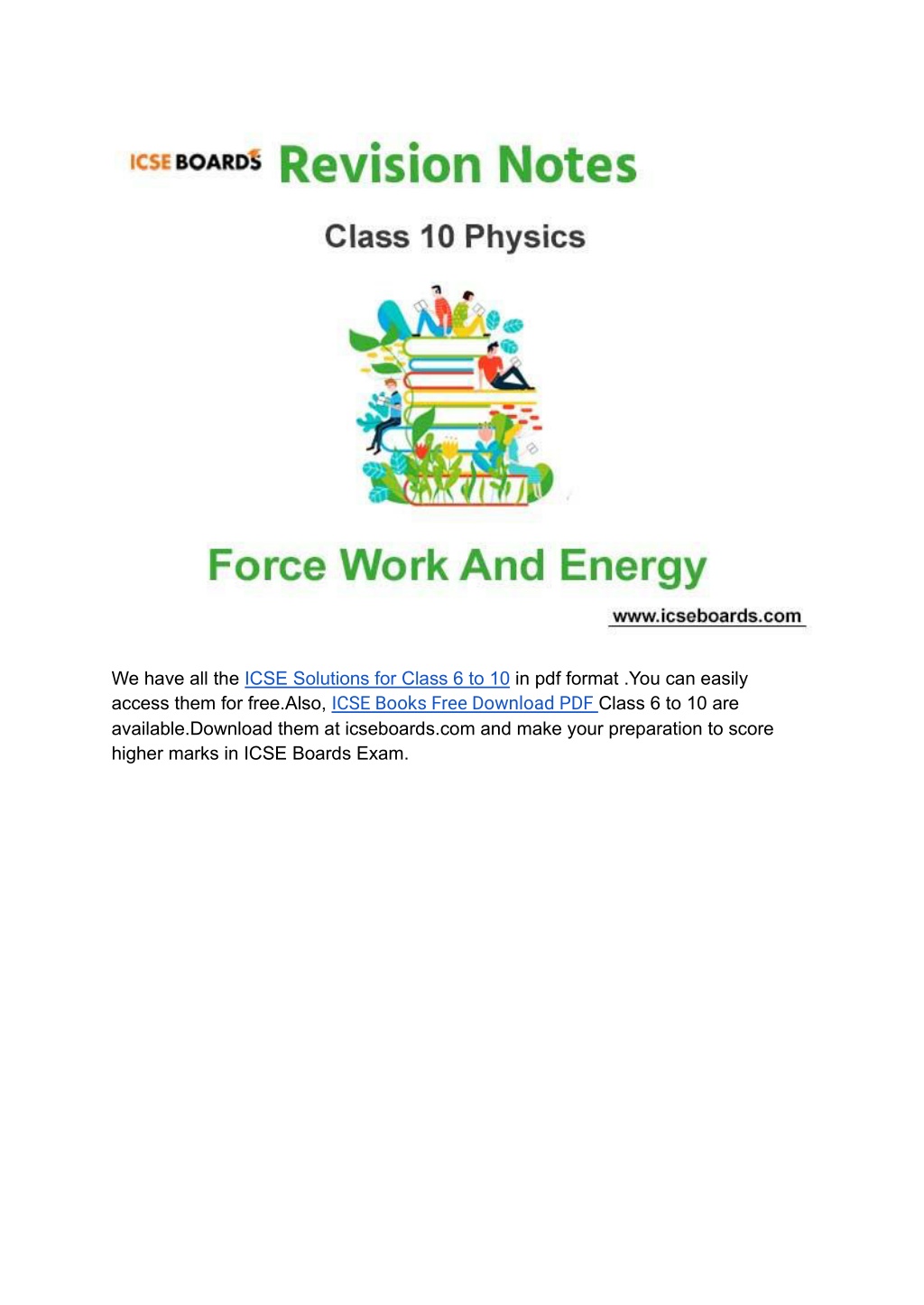 ICSE BOARDS Revision Notes

Class 10 Physics

Force Work And Energy

www.icseboards.com

We have all the ICSE Solutions for Class 6 to 10 in pdf format .You can easily access them for free.Also, ICSE Books Free Download PDF Class 6 to 10 are available.Download them at icseboards.com and make your preparation to score higher marks in ICSE Boards Exam.